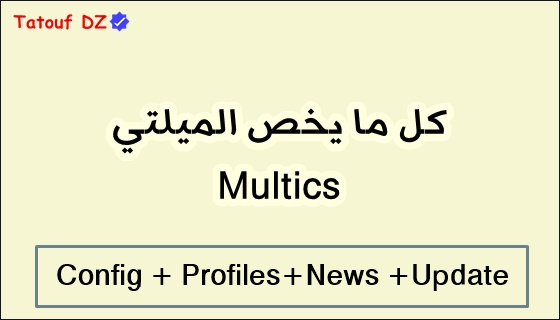 Tatouf DZ

كل ما يخص الميلتي
Multics

Config + Profiles+News +Update